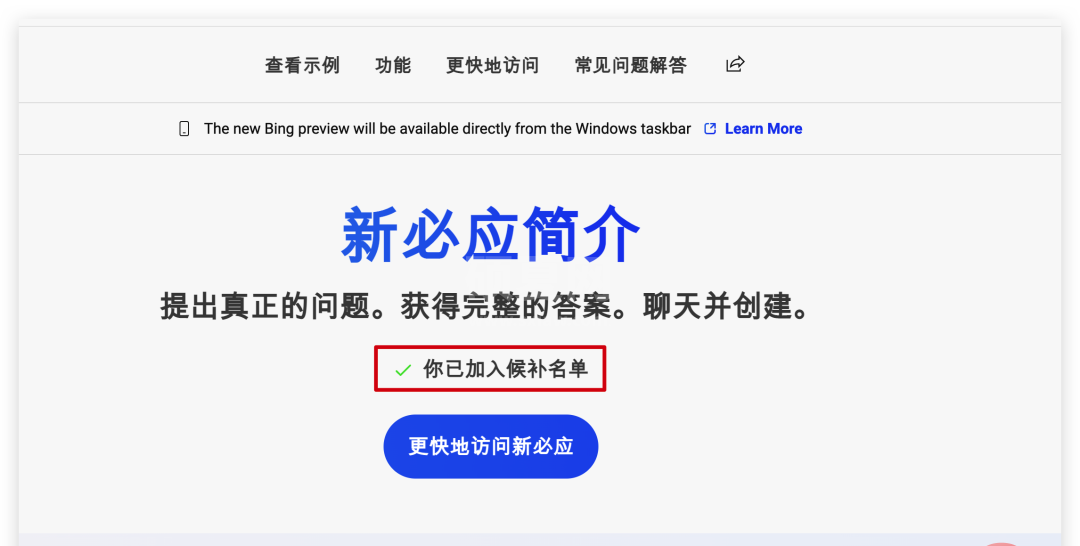 查看示例 功能 更快地访问 常见问题解答

The new Bing preview will be available directly from the Windows taskbar Learn More

新必应简介

提出真正的问题。获得完整的答案。聊天并创建。

你已加入候补名单

更快地访问新必应